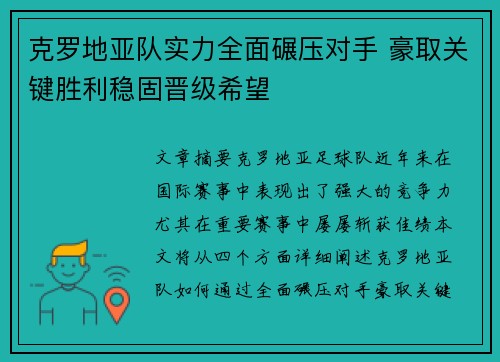 克罗地亚队实力全面碾压对手 豪取关键胜利稳固晋级希望

文章摘要克罗地亚足球队近年来在国际赛事中表现出了强大的竞争力尤其在重要赛事中屡屡斩获佳绩本文将从四个方面详细阐述克罗地亚队如何通过全面碾压对手豪取关键